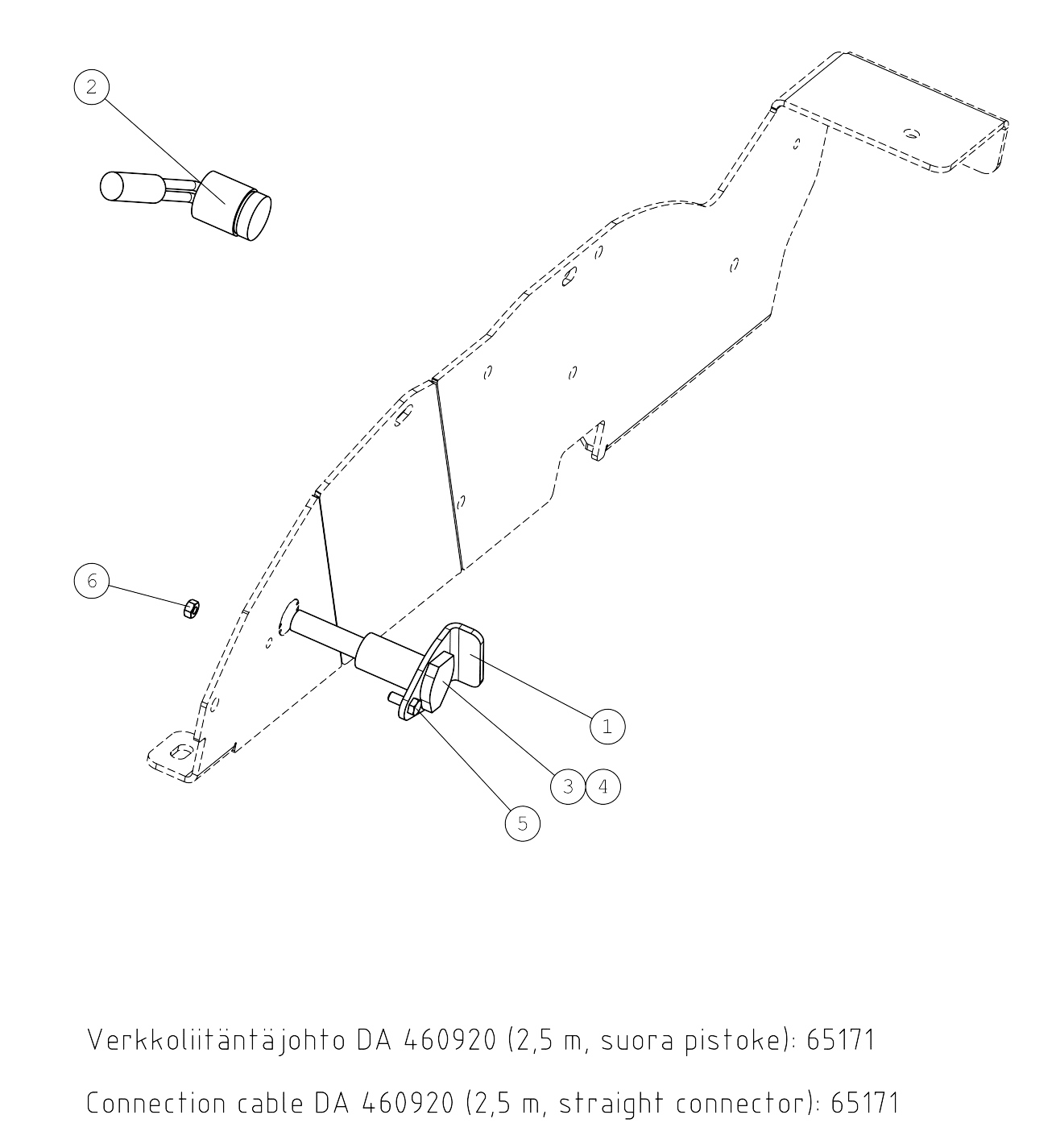 2

6

1

3 4

5

Verkkoliitäntäjohto DA 460920 (2,5 m, suora pistoke): 65171

Connection cable DA 460920 (2,5 m, straight connector): 65171